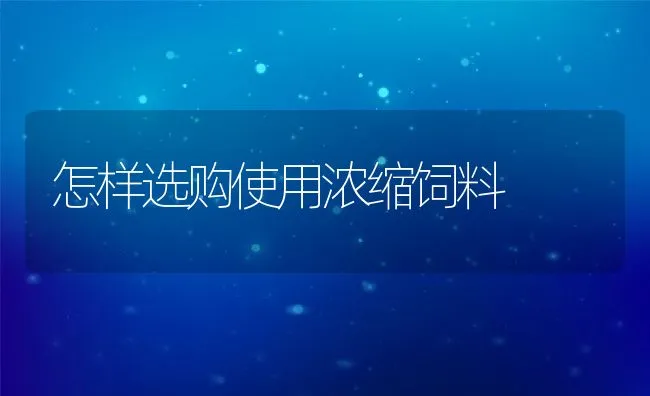 怎样选购使用浓缩饲料